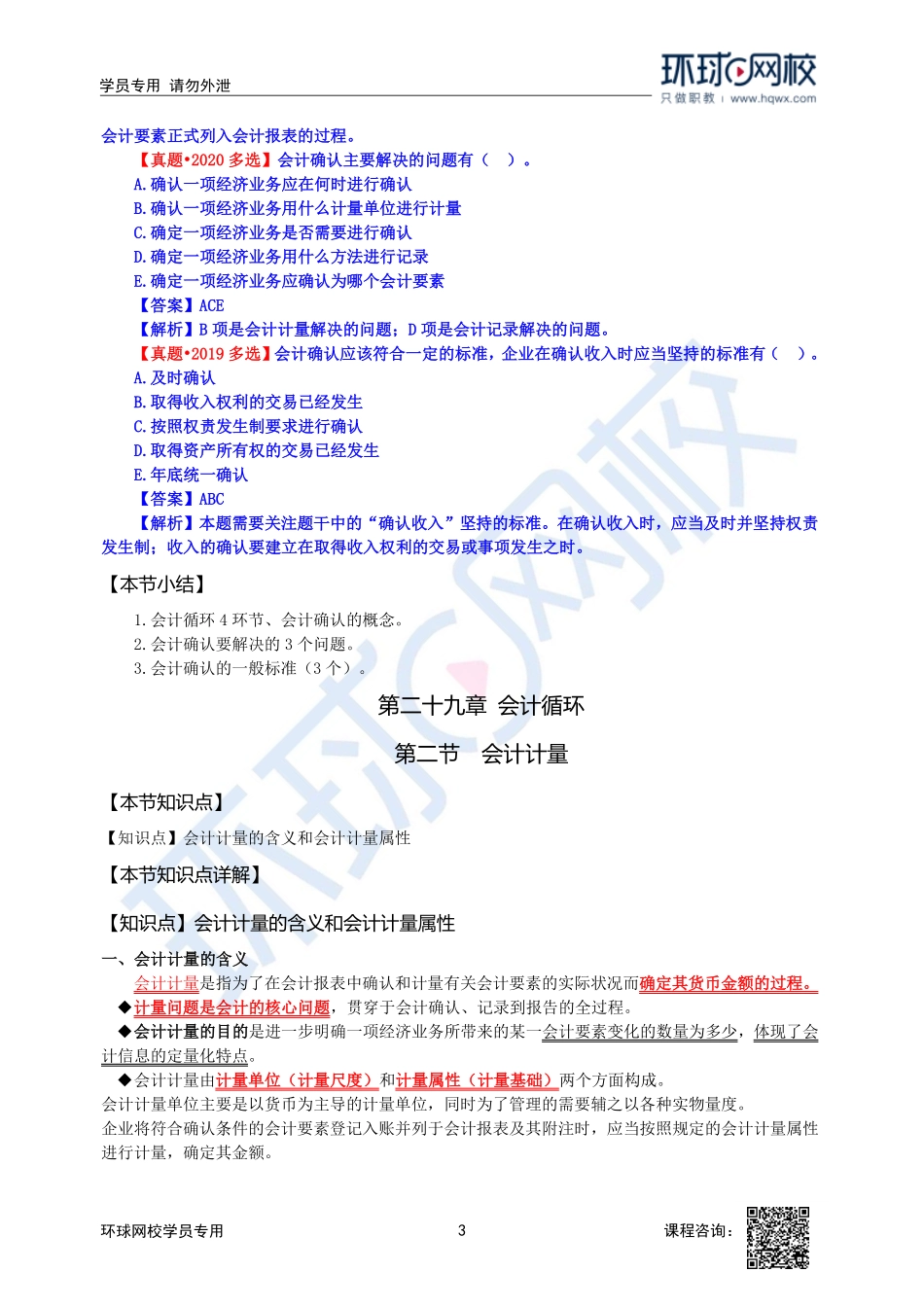 学员专用 请勿外泄

环球网校
只做职教 | www.hqwx.com

会计要素正式列入会计报表的过程。

【真题•2020 多选】会计确认主要解决的问题有（ ）。
A.确认一项经济业务应在何时进行确认
B.确认一项经济业务用什么计量单位进行计量
C.确定一项经济业务是否需要进行确认
D.确定一项经济业务用什么方法进行记录
E.确定一项经济业务应确认为哪个会计要素
【答案】ACE
【解析】B 项是会计计量解决的问题；D 项是会计记录解决的问题。

【真题•2019 多选】会计确认应该符合一定的标准，企业在确认收入时应当坚持的标准有（ ）。
A.及时确认
B.取得收入权利的交易已经发生
C.按照权责发生制要求进行确认
D.取得资产所有权的交易已经发生
E.年底统一确认
【答案】ABC
【解析】本题需要关注题干中的“确认收入”坚持的标准。在确认收入时，应当及时并坚持权责发生制；收入的确认要建立在取得收入权利的交易或事项发生之时。

【本节小结】
1.会计循环 4 环节、会计确认的概念。
2.会计确认要解决的 3 个问题。
3.会计确认的一般标准（3 个）。

第二十九章 会计循环

第二节 会计计量

【本节知识点】
【知识点】会计计量的含义和会计计量属性

【本节知识点详解】

【知识点】会计计量的含义和会计计量属性

一、会计计量的含义
会计计量是指为了在会计报表中确认和计量有关会计要素的实际状况而确定其货币金额的过程。
◆计量问题是会计的核心问题，贯穿于会计确认、记录到报告的全过程。
◆会计计量的目的是进一步明确一项经济业务所带来的某一会计要素变化的数量为多少，体现了会计信息的定量化特点。
◆会计计量由计量单位（计量尺度）和计量属性（计量基础）两个方面构成。
会计计量单位主要是以货币为主导的计量单位，同时为了管理的需要辅之以各种实物量度。
企业将符合确认条件的会计要素登记入账并列于会计报表及其附注时，应当按照规定的会计计量属性进行计量，确定其金额。

环球网校学员专用 3 课程咨询：